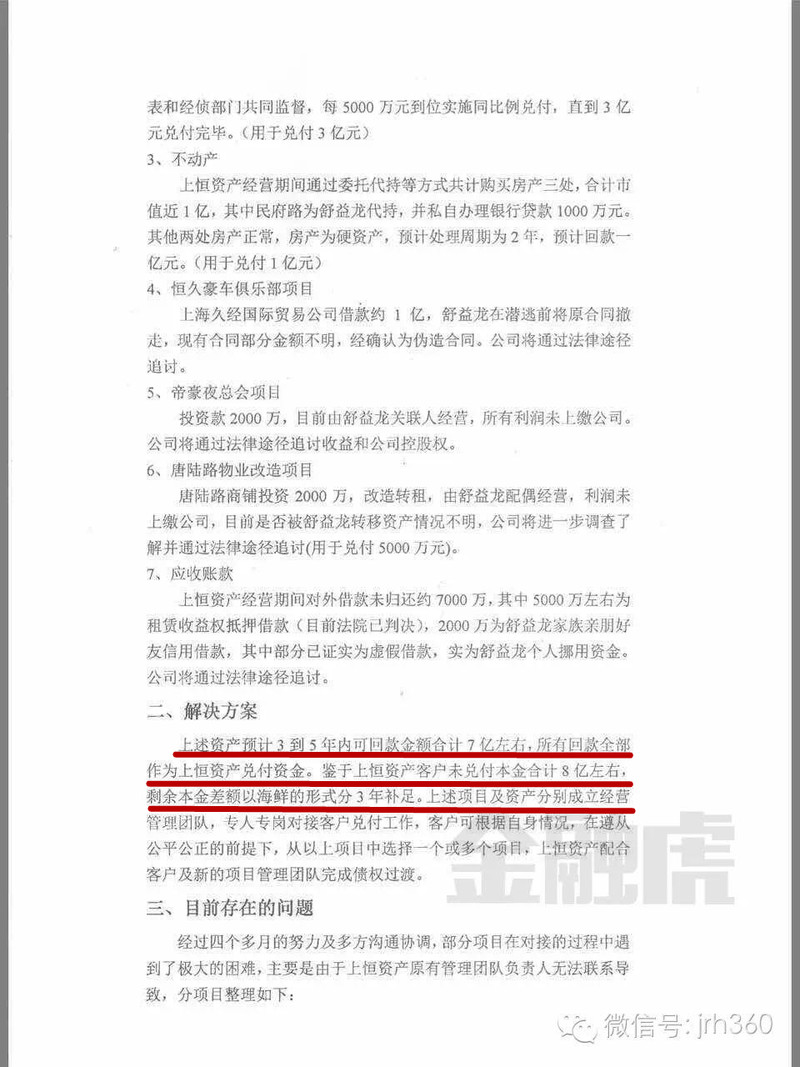 表和经侦部门共同监督，每 5000 万元到位实施同比例兑付，直到 3 亿元兑付完毕。（用于兑付 3 亿元）

3、不动产

上恒资产经营期间通过委托代持等方式共计购买房产三处，合计市值近 1 亿，其中民府路为舒益龙代持，并私自办理银行贷款 1000 万元。其他两处房产正常，房产为硬资产，预计处理周期为 2 年，预计回款一亿元。（用于兑付 1 亿元）

4、恒久豪车俱乐部项目

上海久经国际贸易公司借款约 1 亿，舒益龙在潜逃前将原合同撤走，现有合同部分金额不明，经确认为伪造合同。公司将通过法律途径追讨。

5、帝豪夜总会项目

投资款 2000 万，目前由舒益龙关联人经营，所有利润未上缴公司。公司将通过法律途径追讨收益和公司控股权。

6、唐陆路物业改造项目

唐陆路商铺投资 2000 万，改造转租，由舒益龙配偶经营，利润未上缴公司，目前是否被舒益龙转移资产情况不明，公司将进一步调查了解并通过法律途径追讨(用于兑付 5000 万元)。

7、应收账款

上恒资产经营期间对外借款未归还约 7000 万，其中 5000 万左右为租赁收益权抵押借款（目前法院已判决），2000 万为舒益龙家族亲朋好友信用借款，其中部分已证实为虚假借款，实为舒益龙个人挪用资金。公司将通过法律途径追讨。

二、解决方案

上述资产预计 3 到 5 年内可回款金额合计 7 亿左右，所有回款全部作为上恒资产兑付资金。鉴于上恒资产客户未兑付本金合计 8 亿左右，剩余本金差额以海鲜的形式分 3 年补足。上述项目及资产分别成立经营管理团队，专人专岗对接客户兑付工作，客户可根据自身情况，在遵从公平公正的前提下，从以上项目中选择一个或多个项目，上恒资产配合客户及新的项目管理团队完成债权过渡。

三、目前存在的问题

经过四个多月的努力及多方沟通协调，部分项目在对接的过程中遇到了极大的困难，主要是由于上恒资产原有管理团队负责人无法联系导致，分项目整理如下：

金融虎

微信号: jrh360